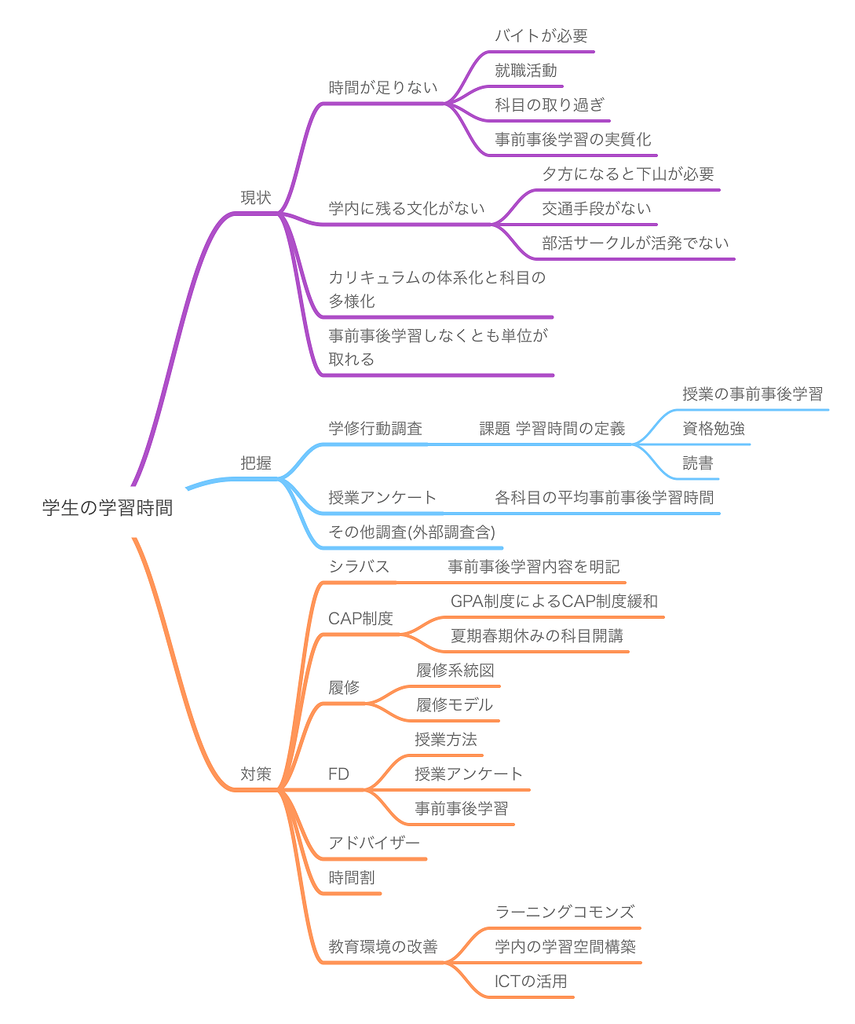 学生の学習時間

現状

時間が足りない
バイトが必要
就職活動
科目の取り過ぎ
事前事後学習の実質化

学内に残る文化がない
夕方になると下山が必要
交通手段がない
部活サークルが活発でない

カリキュラムの体系化と科目の多様化

事前事後学習しなくとも単位が取れる

把握

学修行動調査
課題 学習時間の定義
授業の事前事後学習
資格勉強
読書

授業アンケート
各科目の平均事前事後学習時間

その他調査(外部調査含)

対策

シラバス
事前事後学習内容を明記

CAP制度
GPA制度によるCAP制度緩和
夏期春期休みの科目開講

履修
履修系統図
履修モデル

FD
授業方法
授業アンケート
事前事後学習

アドバイザー

時間割

教育環境の改善
ラーニングコモンズ
学内の学習空間構築
ICTの活用